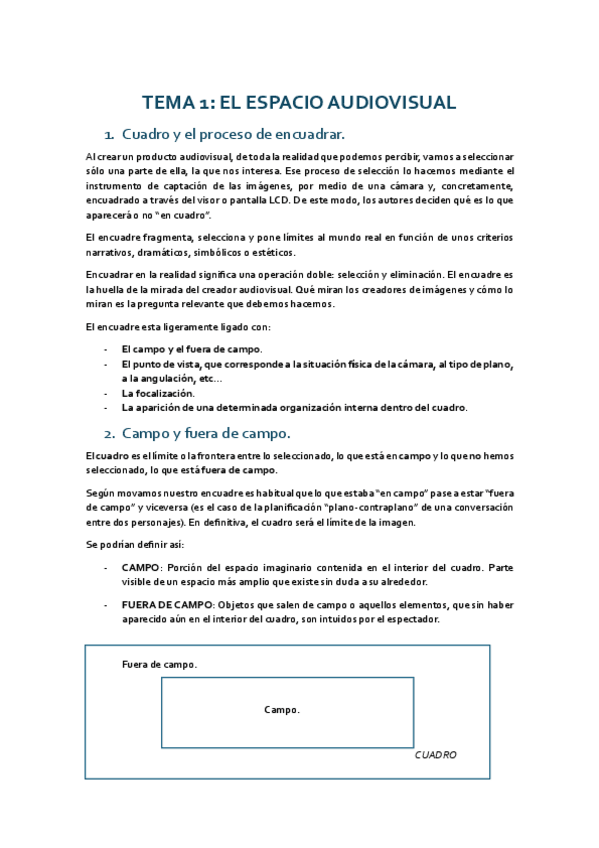 TEMA 1: EL ESPACIO AUDIOVISUAL

1. Cuadro y el proceso de encuadrar.

Al crear un producto audiovisual, de toda la realidad que podemos percibir, vamos a seleccionar sólo una parte de ella, la que nos interesa. Ese proceso de selección lo hacemos mediante el instrumento de captación de las imágenes, por medio de una cámara y, concretamente, encuadrado a través del visor o pantalla LCD. De este modo, los autores deciden qué es lo que aparecerá o no "en cuadro".

El encuadre fragmenta, selecciona y pone límites al mundo real en función de unos criterios narrativos, dramáticos, simbólicos o estéticos.

Encuadrar en la realidad significa una operación doble: selección y eliminación. El encuadre es la huella de la mirada del creador audiovisual. Qué miran los creadores de imágenes y cómo lo miran es la pregunta relevante que debemos hacernos.

El encuadre esta ligeramente ligado con:

- El campo y el fuera de campo.
- El punto de vista, que corresponde a la situación física de la cámara, al tipo de plano, a la angulación, etc...
- La focalización.
- La aparición de una determinada organización interna dentro del cuadro.

2. Campo y fuera de campo.

El cuadro es el límite o la frontera entre lo seleccionado, lo que está en campo y lo que no hemos seleccionado, lo que está fuera de campo.

Según movamos nuestro encuadre es habitual que lo que estaba "en campo" pase a estar "fuera de campo" y viceversa (es el caso de la planificación "plano-contraplano" de una conversación entre dos personajes). En definitiva, el cuadro será el límite de la imagen.

Se podrían definir así:

- CAMPO: Porción del espacio imaginario contenida en el interior del cuadro. Parte visible de un espacio más amplio que existe sin duda a su alrededor.

- FUERA DE CAMPO: Objetos que salen de campo o aquellos elementos, que sin haber aparecido aún en el interior del cuadro, son intuidos por el espectador.

Fuera de campo.

Campo.

CUADRO